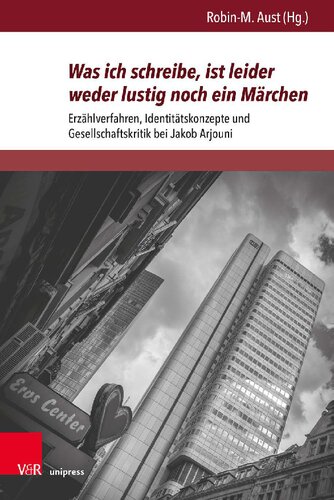 Robin-M. Aust (Hg.)

Was ich schreibe, ist leider weder lustig noch ein Märchen

Erzählverfahren, Identitätskonzepte und Gesellschaftskritik bei Jakob Arjouni

Eros Center

V&R unipress